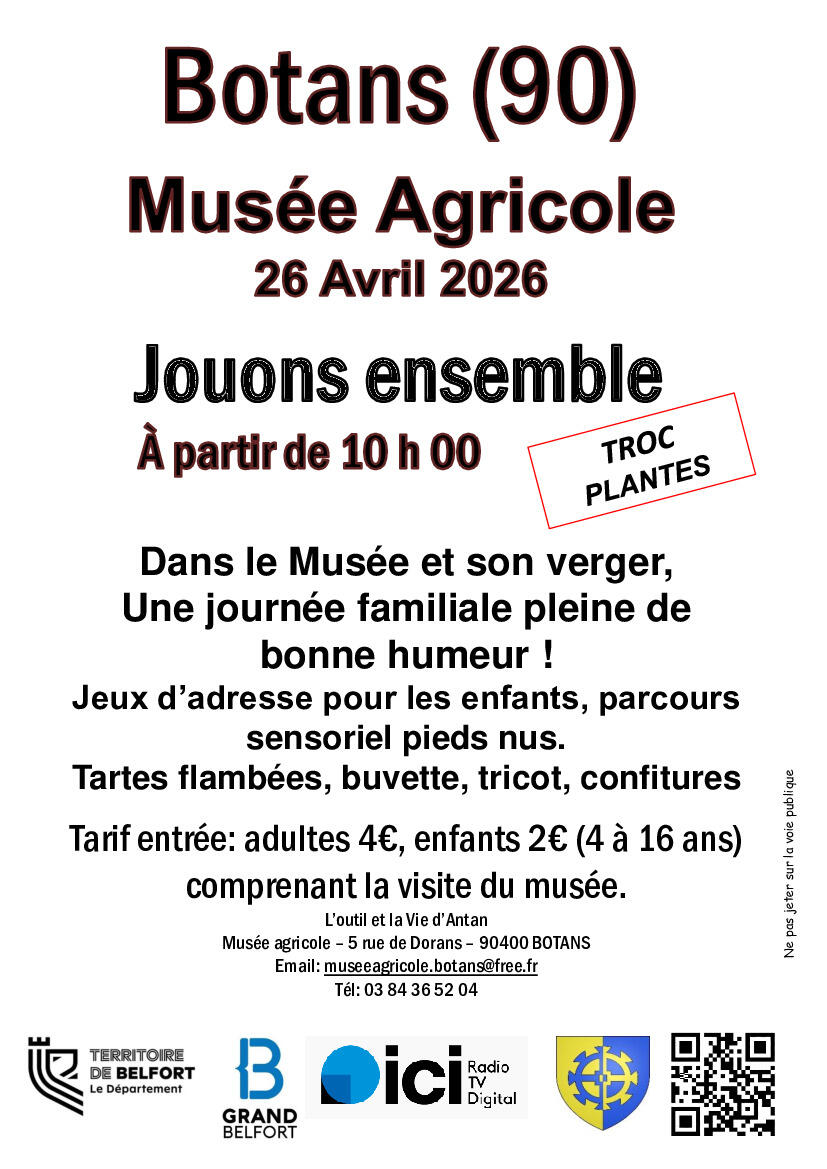 Botans (90)

Musée Agricole

26 Avril 2026

Jouons ensemble

À partir de 10 h 00

TROC PLANTES

Dans le Musée et son verger, Une journée familiale pleine de bonne humeur !

Jeux d'adresse pour les enfants, parcours sensoriel pieds nus.

Tartes flambées, buvette, tricot, confitures

Tarif entrée: adultes 4€, enfants 2€ (4 à 16 ans) comprenant la visite du musée.

L'outil et la Vie d'Antan
Musée agricole – 5 rue de Dorans – 90400 BOTANS
Email: museeagricole.botans@free.fr
Tél: 03 84 36 52 04

Ne pas jeter sur la voie publique

TERRITOIRE DE BELFORT Le Département

GRAND BELFORT

ici Radio TV Digital